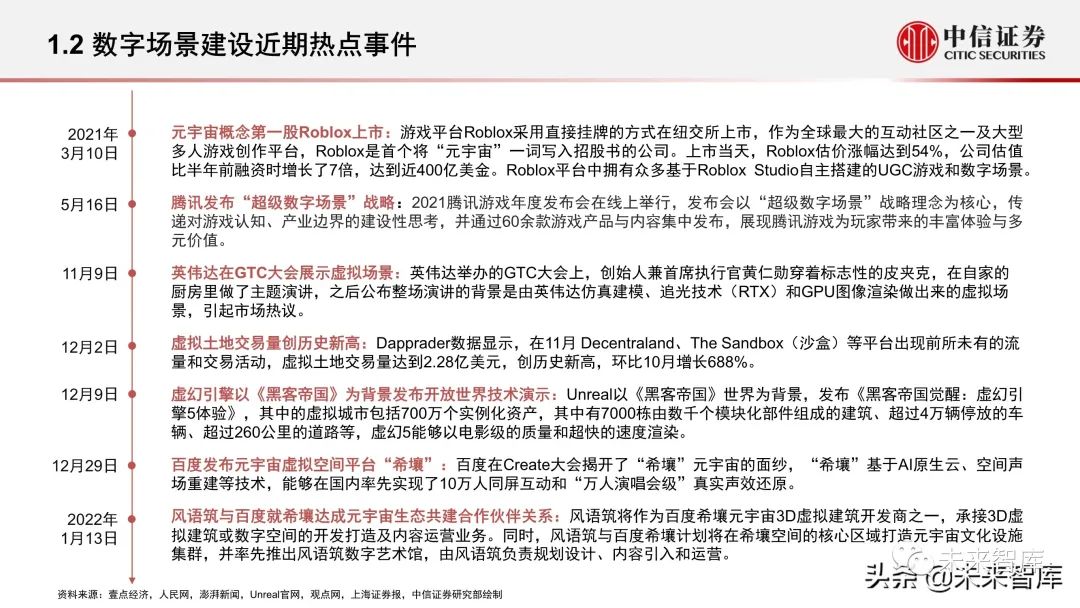 1.2 数字场景建设近期热点事件

中信证券
CITIC SECURITIES

2021年3月10日

元宇宙概念第一股Roblox上市：游戏平台Roblox采用直接挂牌的方式在纽交所上市，作为全球最大的互动社区之一及大型多人游戏创作平台，Roblox是首个将“元宇宙”一词写入招股书的公司。上市当天，Roblox估价涨幅达到54%，公司估值比半年前融资时增长了7倍，达到近400亿美金。Roblox平台中拥有众多基于Roblox Studio自主搭建的UGC游戏和数字场景。

5月16日

腾讯发布“超级数字场景”战略：2021腾讯游戏年度发布会在线上举行，发布会以“超级数字场景”战略理念为核心，传递对游戏认知、产业边界的建设性思考，并通过60余款游戏产品与内容集中发布，展现腾讯游戏为玩家带来的丰富体验与多元价值。

11月9日

英伟达在GTC大会展示虚拟场景：英伟达举办的GTC大会上，创始人兼首席执行官黄仁勋穿着标志性的皮夹克，在自家的厨房里做了主题演讲，之后公布整场演讲的背景是由英伟达仿真建模、追光技术（RTX）和GPU图像渲染做出来的虚拟场景，引起市场热议。

12月2日

虚拟土地交易量创历史新高：Dapprader数据显示，在11月 Decentraland、The Sandbox（沙盒）等平台出现前所未有的流量和交易活动，虚拟土地交易量达到2.28亿美元，创历史新高，环比10月增长688%。

12月9日

虚幻引擎以《黑客帝国》为背景发布开放世界技术演示：Unreal以《黑客帝国》世界为背景，发布《黑客帝国觉醒：虚幻引擎5体验》，其中的虚拟城市包括700万个实例化资产，其中有7000栋由数千个模块化部件组成的建筑、超过4万辆停放的车辆、超过260公里的道路等，虚幻5能够以电影级的质量和超快的速度渲染。

12月29日

百度发布元宇宙虚拟空间平台“希壤”：百度在Create大会揭开了“希壤”元宇宙的面纱，“希壤”基于AI原生云、空间声场重建等技术，能够在国内率先实现了10万人同屏互动和“万人演唱会级”真实声效还原。

2022年1月13日

风语筑与百度就希壤达成元宇宙生态共建合作伙伴关系：风语筑将作为百度希壤元宇宙3D虚拟建筑开发商之一，承接3D虚拟建筑或数字空间的开发打造及内容运营业务。同时，风语筑与百度希壤计划将在希壤空间的核心区域打造元宇宙文化设施集群，并率先推出风语筑数字艺术馆，由风语筑负责规划设计、内容引入和运营。

资料来源：壹点经济，人民网，澎湃新闻，Unreal官网，观点网，上海证券报，中信证券研究部绘制

头条 @未来智库